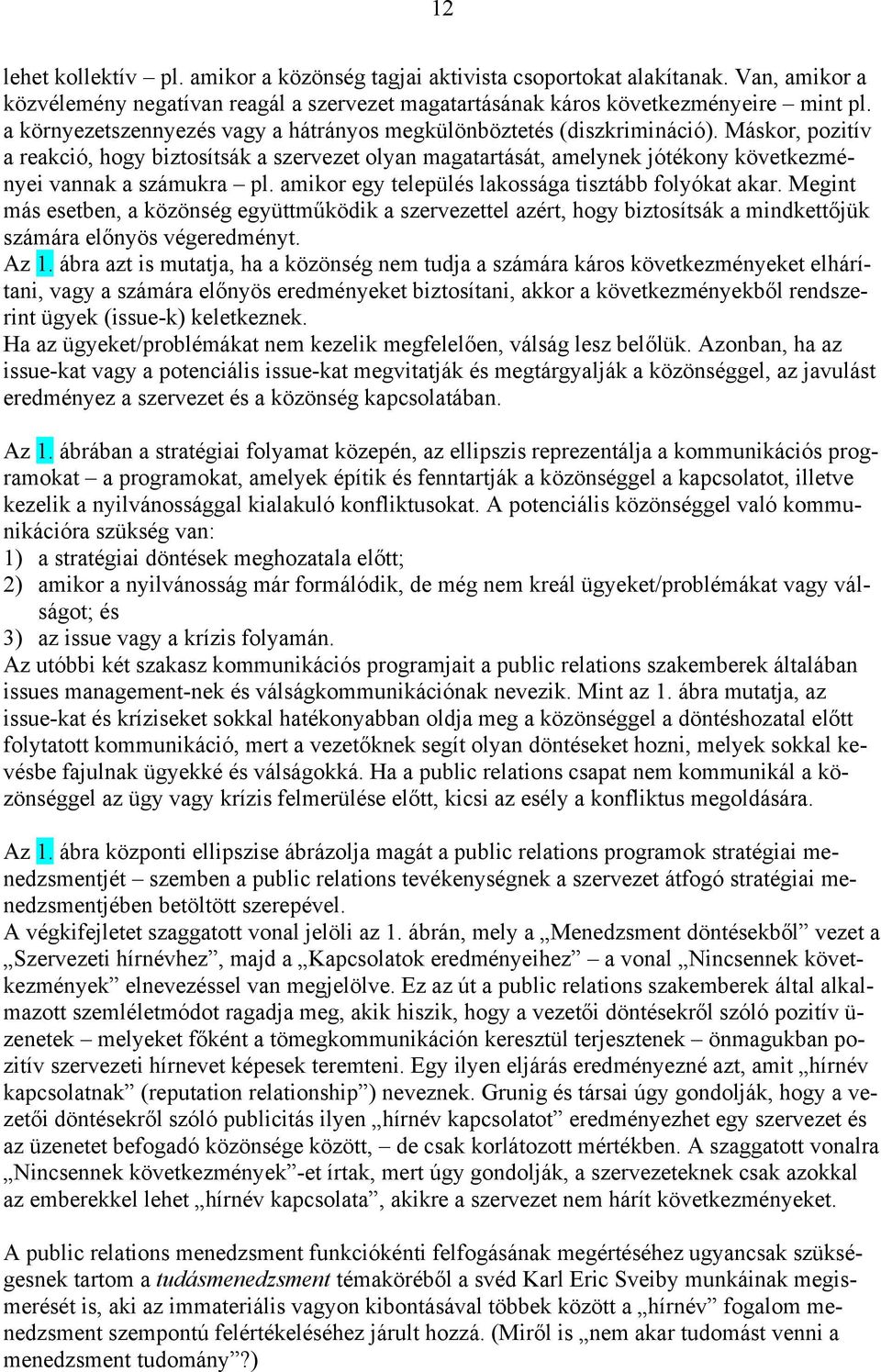 12

lehet kollektív – pl. amikor a közönség tagjai aktivista csoportokat alakítanak. Van, amikor a közvélemény negatívan reagál a szervezet magatartásának káros következményeire – mint pl. a környezetszennyezés vagy a hátrányos megkülönböztetés (diszkrimináció). Máskor, pozitív a reakció, hogy biztosítsák a szervezet olyan magatartását, amelynek jótékony következményei vannak a számukra – pl. amikor egy település lakossága tisztább folyókat akar. Megint más esetben, a közönség együttműködik a szervezettel azért, hogy biztosítsák a mindkettőjük számára előnyös végeredményt.
Az 1. ábra azt is mutatja, ha a közönség nem tudja a számára káros következményeket elhárítani, vagy a számára előnyös eredményeket biztosítani, akkor a következményekből rendszerint ügyek (issue-k) keletkeznek.
Ha az ügyeket/problémákat nem kezelik megfelelően, válság lesz belőlük. Azonban, ha az issue-kat vagy a potenciális issue-kat megvitatják és megtárgyalják a közönséggel, az javulást eredményez a szervezet és a közönség kapcsolatában.

Az 1. ábrában a stratégiai folyamat közepén, az ellipszis reprezentálja a kommunikációs programokat – a programokat, amelyek építik és fenntartják a közönséggel a kapcsolatot, illetve kezelik a nyilvánossággal kialakuló konfliktusokat. A potenciális közönséggel való kommunikációra szükség van:
1) a stratégiai döntések meghozatala előtt;
2) amikor a nyilvánosság már formálódik, de még nem kreál ügyeket/problémákat vagy válságot; és
3) az issue vagy a krízis folyamán.
Az utóbbi két szakasz kommunikációs programjait a public relations szakemberek általában issues management-nek és válságkommunikációnak nevezik. Mint az 1. ábra mutatja, az issue-kat és kríziseket sokkal hatékonyabban oldja meg a közönséggel a döntéshozatal előtt folytatott kommunikáció, mert a vezetőknek segít olyan döntéseket hozni, melyek sokkal kevésbe fajulnak ügyekké és válságokká. Ha a public relations csapat nem kommunikál a közönséggel az ügy vagy krízis felmerülése előtt, kicsi az esély a konfliktus megoldására.

Az 1. ábra központi ellipszise ábrázolja magát a public relations programok stratégiai menedzsmentjét – szemben a public relations tevékenységnek a szervezet átfogó stratégiai menedzsmentjében betöltött szerepével.
A végkifejletet szaggatott vonal jelöli az 1. ábrán, mely a „Menedzsment döntésekből” vezet a „Szervezeti hírnévhez”, majd a „Kapcsolatok eredményeihez” – a vonal „Nincsennek következmények” elnevezéssel van megjelölve. Ez az út a public relations szakemberek által alkalmazott szemléletmódot ragadja meg, akik hiszik, hogy a vezetői döntésekről szóló pozitív üzenetek – melyeket főként a tömegkommunikáción keresztül terjesztenek – önmagukban pozitív szervezeti hírnevet képesek teremteni. Egy ilyen eljárás eredményezné azt, amit „hírnév kapcsolatnak” (reputation relationship”) neveznek. Grunig és társai úgy gondolják, hogy a vezetői döntésekről szóló publicitás ilyen „hírnév kapcsolatot” eredményezhet egy szervezet és az üzenetet befogadó közönsége között, – de csak korlátozott mértékben. A szaggatott vonalra „Nincsennek következmények”-et írtak, mert úgy gondolják, a szervezeteknek csak azokkal az emberekkel lehet „hírnév kapcsolata”, akikre a szervezet nem hárít következményeket.

A public relations menedzsment funkcióként felfogásának megértéséhez ugyancsak szükségesnek tartom a tudásmenedzsment témaköréből a svéd Karl Eric Sveiby munkáinak megismerését is, aki az immateriális vagyon kibontásával többek között a „hírnév” fogalom menedzsment szempontú felértékeléséhez járult hozzá. (Miről is „nem akar tudomást venni a menedzsment tudomány”?)